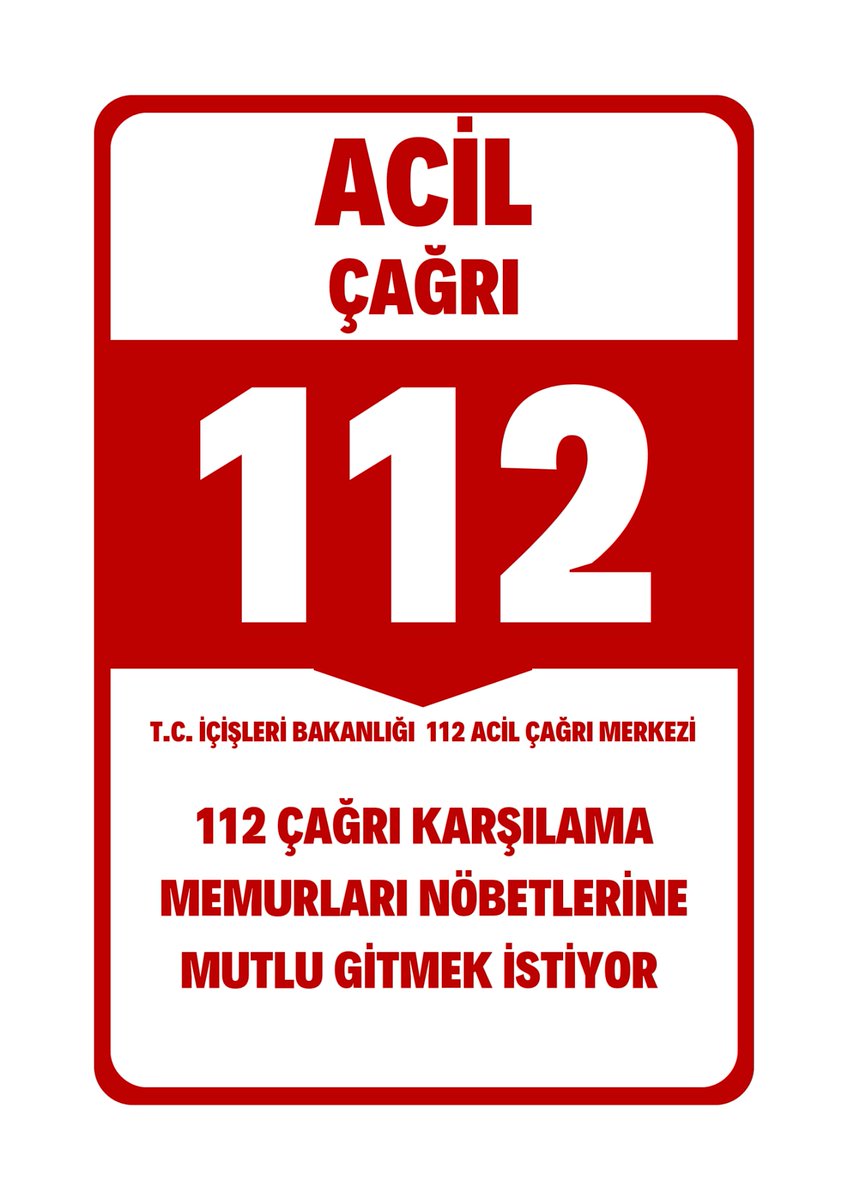 ACİL
ÇAĞRI

112

T.C. İÇİŞLERİ BAKANLIĞI 112 ACİL ÇAĞRI MERKEZİ

112 ÇAĞRI KARŞILAMA MEMURLARI NÖBETLERİNE MUTLU GİTMEK İSTİYOR